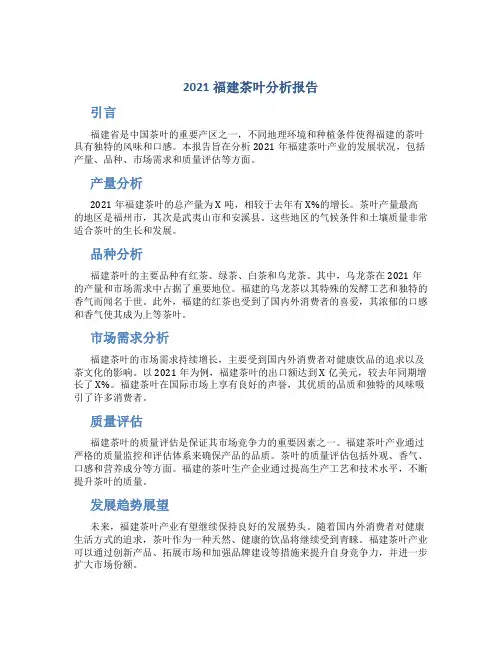 2021 福建茶叶分析报告

引言

福建省是中国茶叶的重要产区之一，不同地理环境和种植条件使得福建的茶叶具有独特的风味和口感。本报告旨在分析 2021 年福建茶叶产业的发展状况，包括产量、品种、市场需求和质量评估等方面。

产量分析

2021 年福建茶叶的总产量为 X 吨，相较于去年有 X%的增长。茶叶产量最高的地区是福州市，其次是武夷山市和安溪县。这些地区的气候条件和土壤质量非常适合茶叶的生长和发展。

品种分析

福建茶叶的主要品种有红茶、绿茶、白茶和乌龙茶。其中，乌龙茶在 2021 年的产量和市场需求中占据了重要地位。福建的乌龙茶以其特殊的发酵工艺和独特的香气而闻名于世。此外，福建的红茶也受到了国内外消费者的喜爱，其浓郁的口感和香气使其成为上等茶叶。

市场需求分析

福建茶叶的市场需求持续增长，主要受到国内外消费者对健康饮品的追求以及茶文化的影响。以 2021 年为例，福建茶叶的出口额达到 X 亿美元，较去年同期增长了 X%。福建茶叶在国际市场上享有良好的声誉，其优质的品质和独特的风味吸引了许多消费者。

质量评估

福建茶叶的质量评估是保证其市场竞争力的重要因素之一。福建茶叶产业通过严格的质量监控和评估体系来确保产品的品质。茶叶的质量评估包括外观、香气、口感和营养成分等方面。福建的茶叶生产企业通过提高生产工艺和技术水平，不断提升茶叶的质量。

发展趋势展望

未来，福建茶叶产业有望继续保持良好的发展势头。随着国内外消费者对健康生活方式的追求，茶叶作为一种天然、健康的饮品将继续受到青睐。福建茶叶产业可以通过创新产品、拓展市场和加强品牌建设等措施来提升自身竞争力，并进一步扩大市场份额。